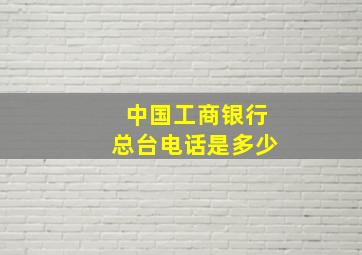 中国工商银行
总台电话是多少